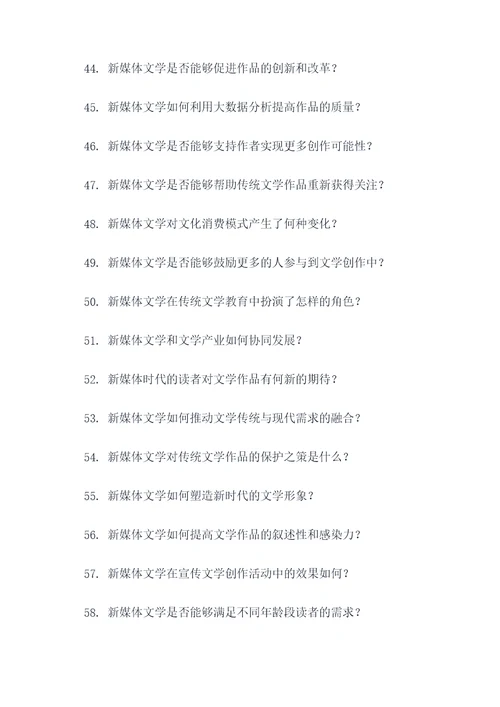 44. 新媒体文学是否能够促进作品的创新和改革？

45. 新媒体文学如何利用大数据分析提高作品的质量？

46. 新媒体文学是否能够支持作者实现更多创作可能性？

47. 新媒体文学是否能够帮助传统文学作品重新获得关注？

48. 新媒体文学对文化消费模式产生了何种变化？

49. 新媒体文学是否能够鼓励更多的人参与到文学创作中？

50. 新媒体文学在传统文学教育中扮演了怎样的角色？

51. 新媒体文学和文学产业如何协同发展？

52. 新媒体时代的读者对文学作品有何新的期待？

53. 新媒体文学如何推动文学传统与现代需求的融合？

54. 新媒体文学对传统文学作品的保护之策是什么？

55. 新媒体文学如何塑造新时代的文学形象？

56. 新媒体文学如何提高文学作品的叙述性和感染力？

57. 新媒体文学在宣传文学创作活动中的效果如何？

58. 新媒体文学是否能够满足不同年龄段读者的需求？